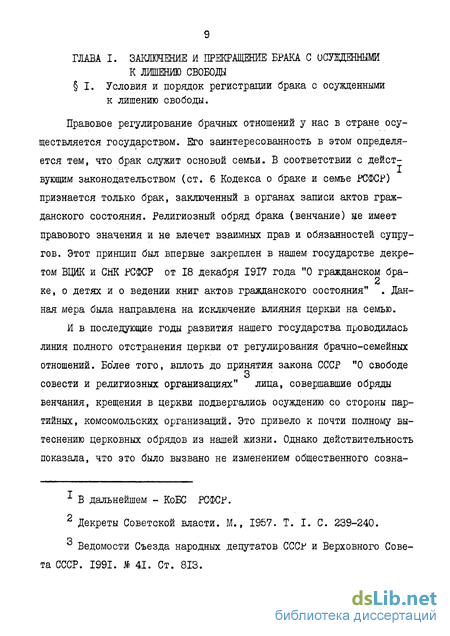 9

ГЛАВА I. ЗАКЛЮЧЕНИЕ И ПРЕКРАЩЕНИЕ БРАКА С ОСУЖДЕННЫМИ К ЛИШЕНИЮ СВОБОДЫ

§ I. Условия и порядок регистрации брака с осужденными к лишению свободы.

Правовое регулирование брачных отношений у нас в стране осуществляется государством. Его заинтересованность в этом определяется тем, что брак служит основой семьи. В соответствии с действующим законодательством (ст. 6 Кодекса о браке и семье РСФСР)$^{I}$ признается только брак, заключенный в органах записи актов гражданского состояния. Религиозный обряд брака (венчание) не имеет правового значения и не влечет взаимных прав и обязанностей супругов. Этот принцип был впервые закреплен в нашем государстве декретом ВЦИК и СНК РСФСР от I8 декабря I9I7 года "О гражданском браке, о детях и о ведении книг актов гражданского состояния"$^{2}$. Данная мера была направлена на исключение влияния церкви на семью.

И в последующие годы развития нашего государства проводилась линия полного отстранения церкви от регулирования брачно-семейных отношений. Более того, вплоть до принятия закона СССР "О свободе совести и религиозных организациях"$^{3}$ лица, совершавшие обряды венчания, крещения в церкви подвергались осуждению со стороны партийных, комсомольских организаций. Это привело к почти полному вытеснению церковных обрядов из нашей жизни. Однако действительность показала, что это было вызвано не изменением общественного созна-

$^{I}$ В дальнейшем - КоБС РСФСР.

$^{2}$ Декреты Советской власти. М., I957. Т. I. С. 239-240.

$^{3}$ Ведомости Съезда народных депутатов СССР и Верховного Совета СССР. I99I. № 4I. Ст. 8I3.

dsLib.net
библиотека диссертаций